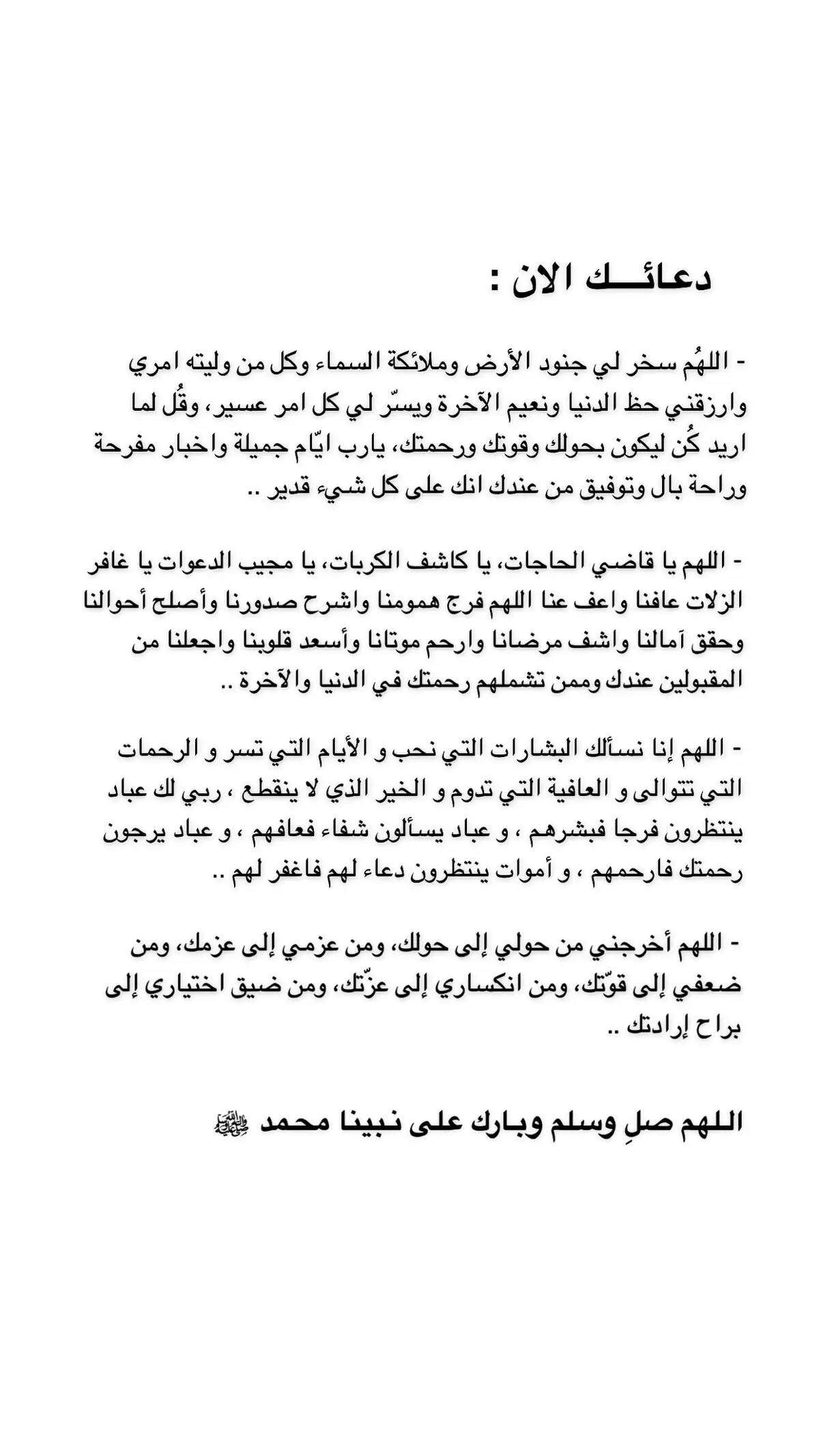 دعائـــك الان :

- اللهُم سخر لي جنود الأرض وملائكة السماء وكل من وليته امري وارزقني حظ الدنيا ونعيم الآخرة ويسّر لي كل امر عسير، وقُل لما اريد كُن ليكون بحولك وقوتك ورحمتك، يارب ايّام جميلة واخبار مفرحة وراحة بال وتوفيق من عندك انك على كل شيء قدير ..

- اللهم يا قاضي الحاجات، يا كاشف الكربات، يا مجيب الدعوات يا غافر الزلات عافنا واعف عنا اللهم فرج همومنا واشرح صدورنا وأصلح أحوالنا وحقق آمالنا واشف مرضانا وارحم موتانا وأسعد قلوبنا واجعلنا من المقبولين عندك وممن تشملهم رحمتك في الدنيا والآخرة ..

- اللهم إنا نسألك البشارات التي نحب و الأيام التي تسر و الرحمات التي تتوالى و العافية التي تدوم و الخير الذي لا ينقطع ، ربي لك عباد ينتظرون فرجا فبشرهم ، و عباد يسألون شفاء فعافهم ، و عباد يرجون رحمتك فارحمهم ، و أموات ينتظرون دعاء لهم فاغفر لهم ..

- اللهم أخرجني من حولي إلى حولك، ومن عزمي إلى عزمك، ومن ضعفي إلى قوّتك، ومن انكساري إلى عزّتك، ومن ضيق اختياري إلى براح إرادتك ..

اللهم صلِ وسلم وبارك على نبينا محمد ﷺ